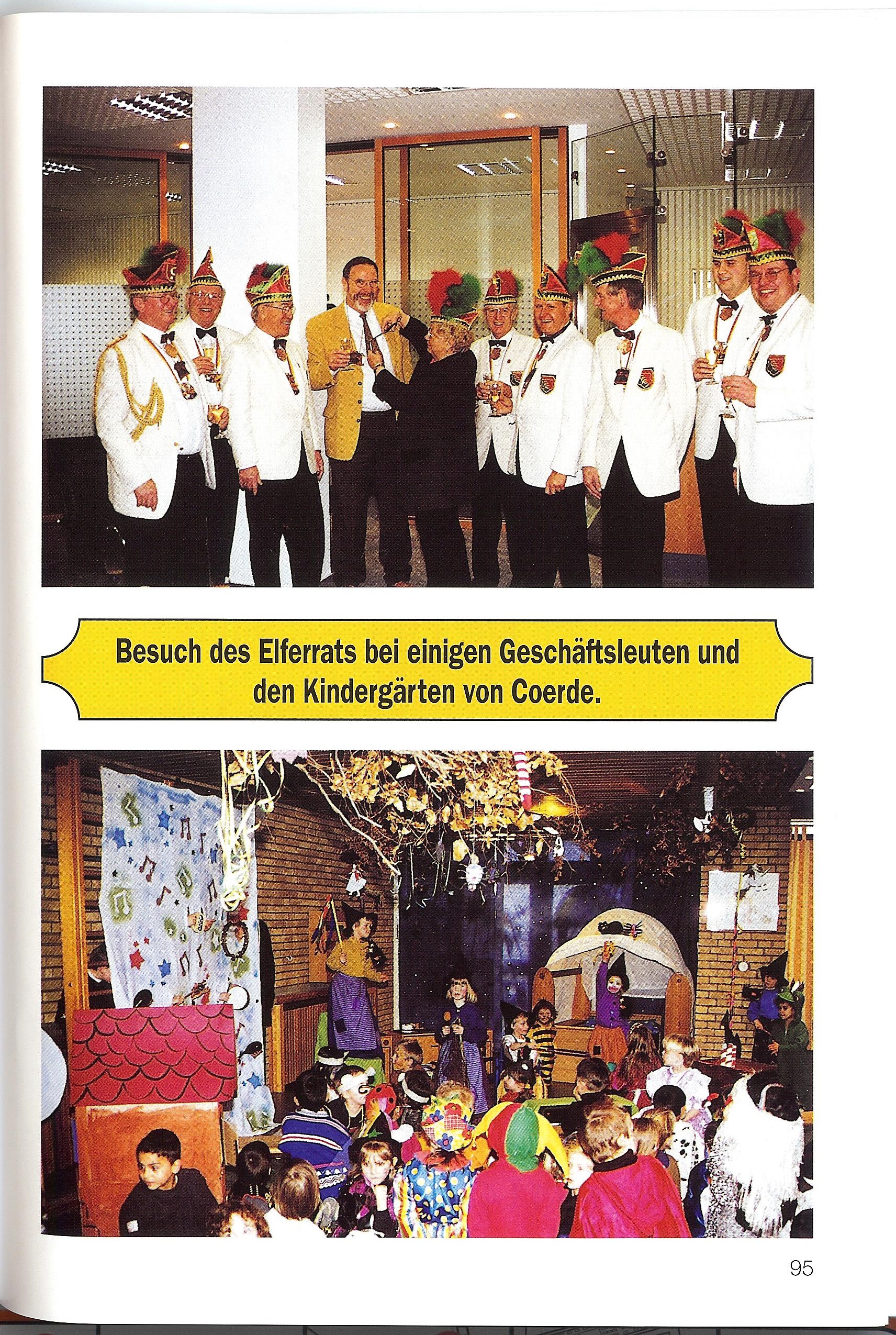 Besuch des Elferrats bei einigen Geschäftsleuten und den Kindergärten von Coerde.

95